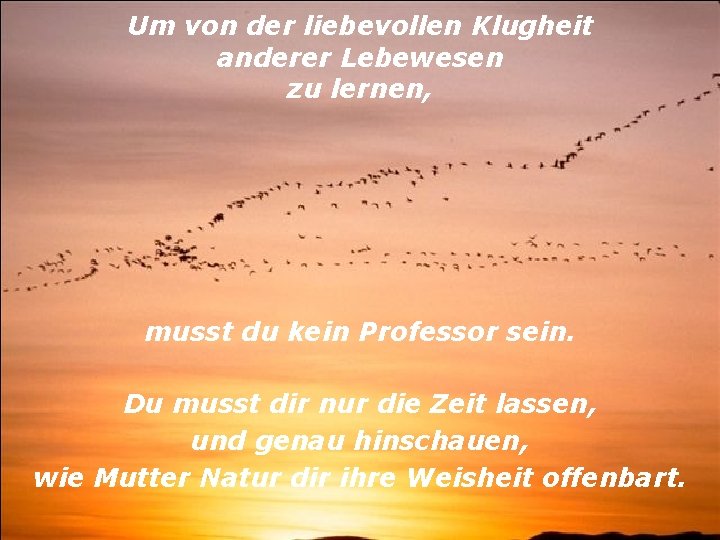 Um von der liebevollen Klugheit
anderer Lebewesen
zu lernen,

musst du kein Professor sein.

Du musst dir nur die Zeit lassen,
und genau hinschauen,
wie Mutter Natur dir ihre Weisheit offenbart.